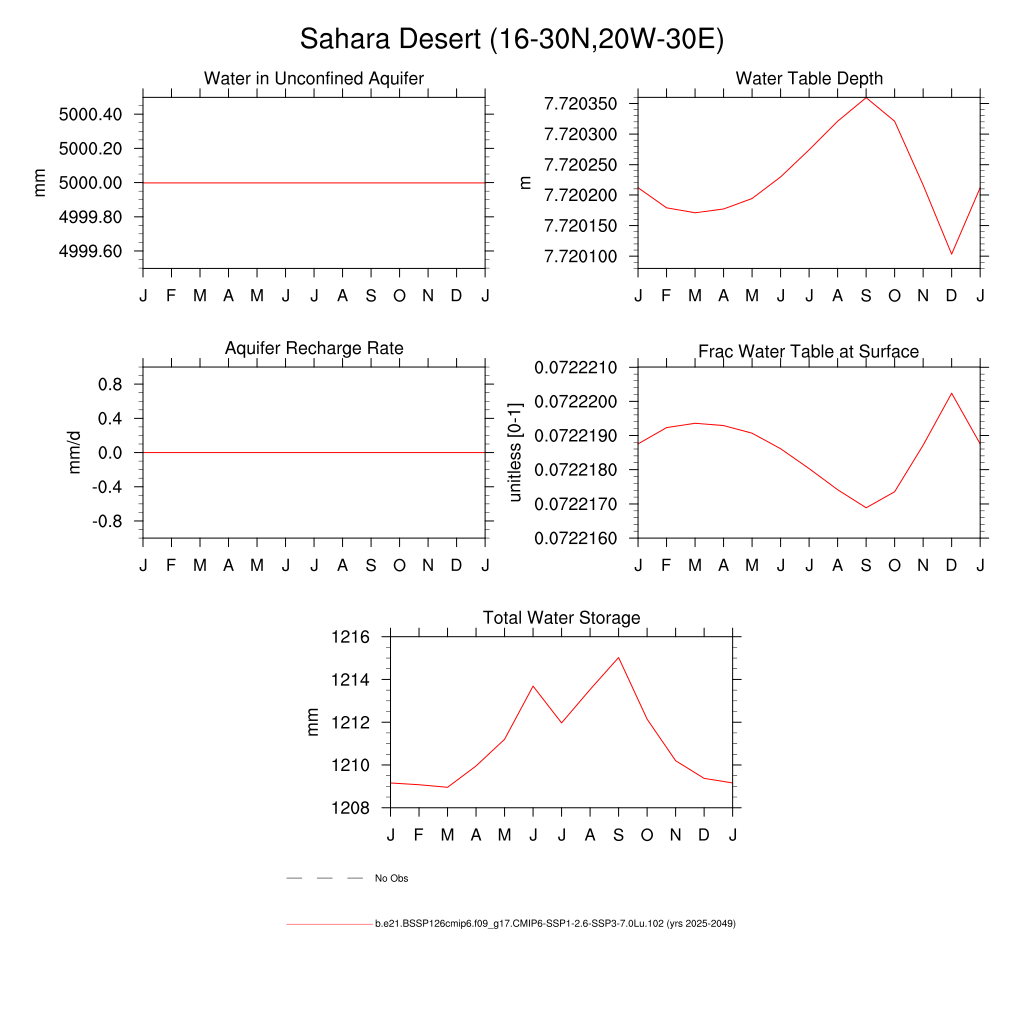 Sahara Desert (16-30N,20W-30E)

Water in Unconfined Aquifer

mm

5000.40
5000.20
5000.00
4999.80
4999.60

J F M A M J J A S O N D J

Water Table Depth

m

7.720350
7.720300
7.720250
7.720200
7.720150
7.720100

J F M A M J J A S O N D J

Aquifer Recharge Rate

mm/d

0.8
0.4
0.0
-0.4
-0.8

J F M A M J J A S O N D J

Frac Water Table at Surface

unitless [0-1]

0.0722210
0.0722200
0.0722190
0.0722180
0.0722170
0.0722160

J F M A M J J A S O N D J

Total Water Storage

mm

1216
1214
1212
1210
1208

J F M A M J J A S O N D J

No Obs

b.e21.BSSP126cmip6.f09_g17.CMIP6-SSP1-2.6-SSP3-7.0Lu.102 (yrs 2025-2049)